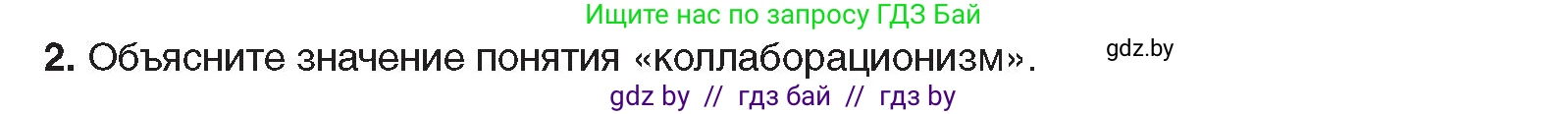 Ищите нас по запросу ГДЗ Бай

2. Объясните значение понятия «коллаборационизм».

gdz.by

gdz by // гдз бай // гдз by